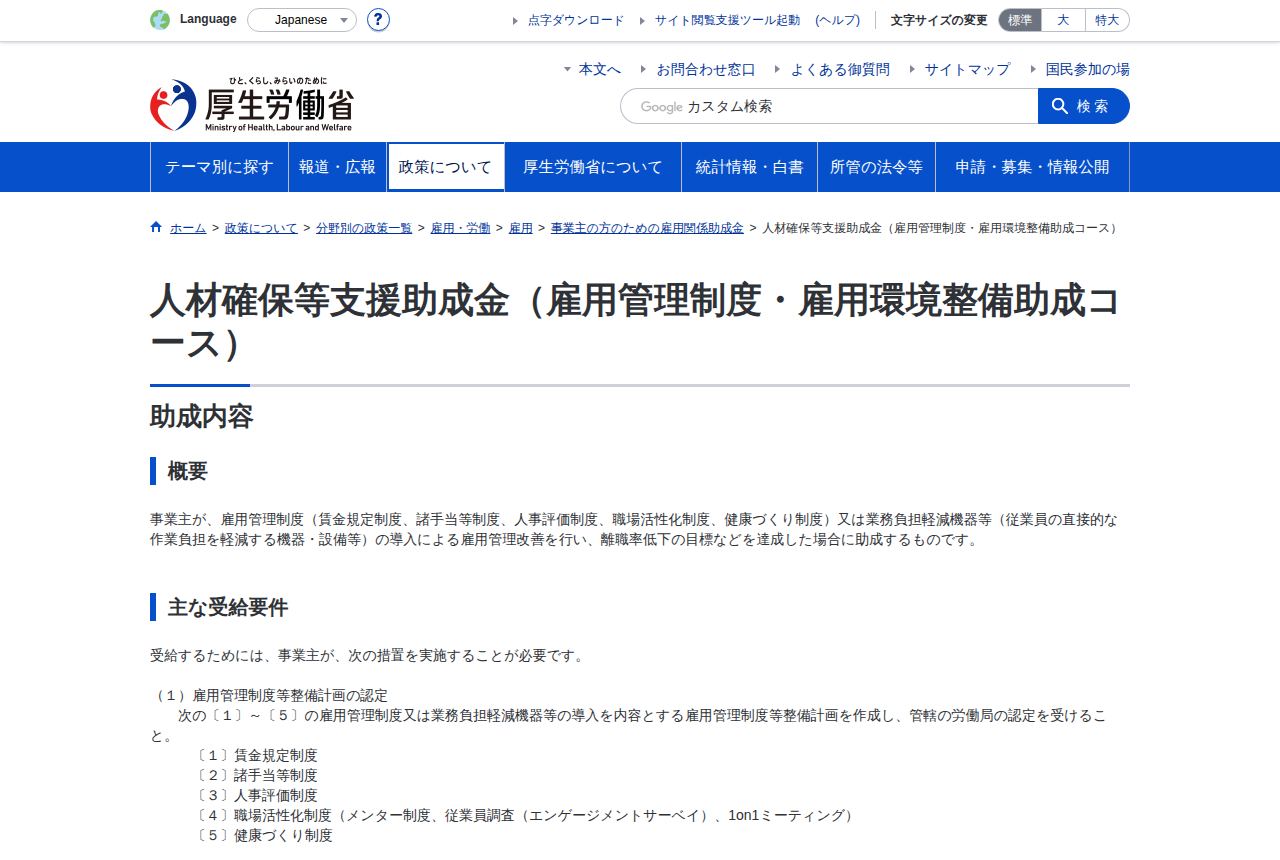 Language Japanese ?

点字ダウンロード サイト閲覧支援ツール起動 （ヘルプ） 文字サイズの変更 標準 大 特大

ひと、くらし、みらいのために
厚生労働省
Ministry of Health, Labour and Welfare

本文へ お問合わせ窓口 よくある御質問 サイトマップ 国民参加の場

Google カスタム検索 検索

テーマ別に探す 報道・広報 政策について 厚生労働省について 統計情報・白書 所管の法令等 申請・募集・情報公開

ホーム > 政策について > 分野別の政策一覧 > 雇用・労働 > 雇用 > 事業主の方のための雇用関係助成金 > 人材確保等支援助成金（雇用管理制度・雇用環境整備助成コース）

人材確保等支援助成金（雇用管理制度・雇用環境整備助成コース）

助成内容

概要

事業主が、雇用管理制度（賃金規定制度、諸手当等制度、人事評価制度、職場活性化制度、健康づくり制度）又は業務負担軽減機器等（従業員の直接的な作業負担を軽減する機器・設備等）の導入による雇用管理改善を行い、離職率低下の目標などを達成した場合に助成するものです。

主な受給要件

受給するためには、事業主が、次の措置を実施することが必要です。

（１）雇用管理制度等整備計画の認定
次の〔１〕～〔５〕の雇用管理制度又は業務負担軽減機器等の導入を内容とする雇用管理制度等整備計画を作成し、管轄の労働局の認定を受けること。
〔１〕賃金規定制度
〔２〕諸手当等制度
〔３〕人事評価制度
〔４〕職場活性化制度（メンター制度、従業員調査（エンゲージメントサーベイ）、1on1ミーティング）
〔５〕健康づくり制度